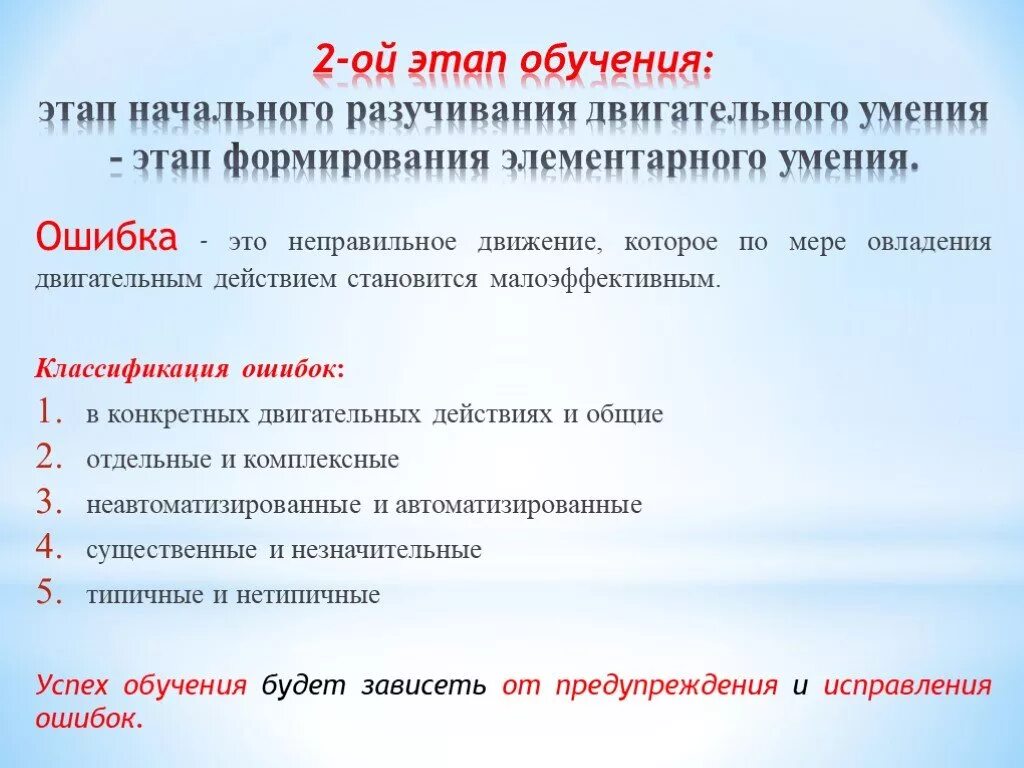 2-ой этап обучения:
этап начального разучивания двигательного умения - этап формирования элементарного умения.

Ошибка - это неправильное движение, которое по мере овладения двигательным действием становится малоэффективным.

Классификация ошибок:
1. в конкретных двигательных действиях и общие
2. отдельные и комплексные
3. неавтоматизированные и автоматизированные
4. существенные и незначительные
5. типичные и нетипичные

Успех обучения будет зависеть от предупреждения и исправления ошибок.